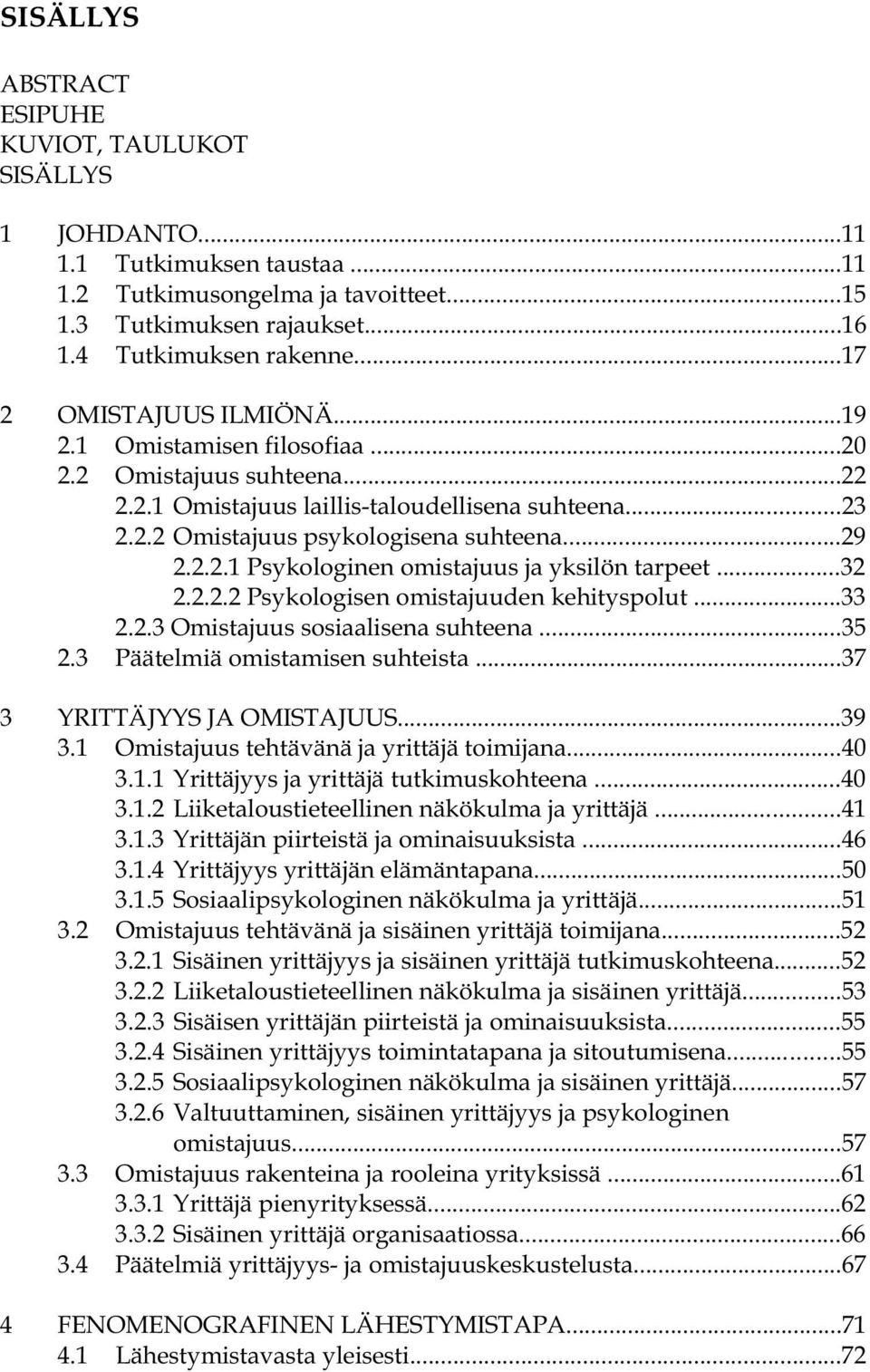 SISÄLLYS

ABSTRACT
ESIPUHE
KUVIOT, TAULUKOT
SISÄLLYS

1 JOHDANTO...11
1.1 Tutkimuksen taustaa ...11
1.2 Tutkimusongelma ja tavoitteet...15
1.3 Tutkimuksen rajaukset...16
1.4 Tutkimuksen rakenne...17

2 OMISTAJUUS ILMIÖNÄ...19
2.1 Omistamisen filosofiaa ...20
2.2 Omistajuus suhteena...22
2.2.1 Omistajuus laillis-taloudellisena suhteena...23
2.2.2 Omistajuus psykologisena suhteena...29
2.2.2.1 Psykologinen omistajuus ja yksilön tarpeet ...32
2.2.2.2 Psykologisen omistajuuden kehityspolut ...33
2.2.3 Omistajuus sosiaalisena suhteena ...35
2.3 Päätelmiä omistamisen suhteista ...37

3 YRITTÄJYYS JA OMISTAJUUS...39
3.1 Omistajuus tehtävänä ja yrittäjä toimijana...40
3.1.1 Yrittäjyys ja yrittäjä tutkimuskohteena ...40
3.1.2 Liiketaloustieteellinen näkökulma ja yrittäjä ...41
3.1.3 Yrittäjän piirteistä ja ominaisuuksista ...46
3.1.4 Yrittäjyys yrittäjän elämäntapana...50
3.1.5 Sosiaalipsykologinen näkökulma ja yrittäjä...51
3.2 Omistajuus tehtävänä ja sisäinen yrittäjä toimijana...52
3.2.1 Sisäinen yrittäjyys ja sisäinen yrittäjä tutkimuskohteena...52
3.2.2 Liiketaloustieteellinen näkökulma ja sisäinen yrittäjä...53
3.2.3 Sisäisen yrittäjän piirteistä ja ominaisuuksista...55
3.2.4 Sisäinen yrittäjyys toimintatapana ja sitoutumisena...55
3.2.5 Sosiaalipsykologinen näkökulma ja sisäinen yrittäjä...57
3.2.6 Valtuuttaminen, sisäinen yrittäjyys ja psykologinen omistajuus...57
3.3 Omistajuus rakenteina ja rooleina yrityksissä ...61
3.3.1 Yrittäjä pienyrityksessä...62
3.3.2 Sisäinen yrittäjä organisaatiossa...66
3.4 Päätelmiä yrittäjyys- ja omistajuuskeskustelusta...67

4 FENOMENOGRAFINEN LÄHESTYMISTAPA...71
4.1 Lähestymistavasta yleisesti...72